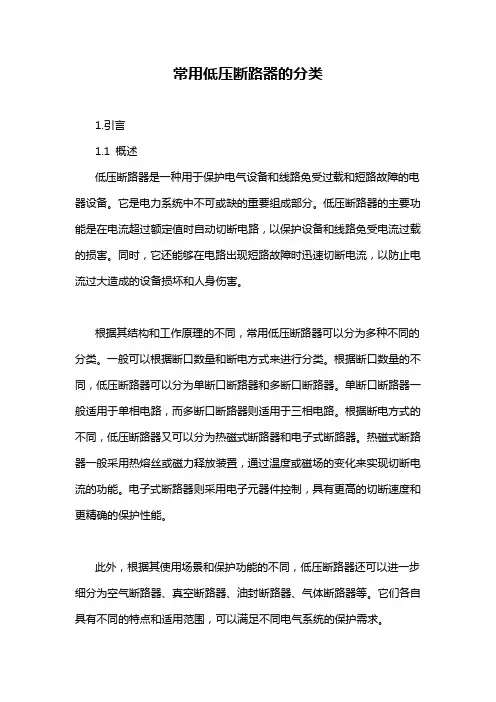 常用低压断路器的分类

1.引言

1.1 概述

低压断路器是一种用于保护电气设备和线路免受过载和短路故障的电器设备。它是电力系统中不可或缺的重要组成部分。低压断路器的主要功能是在电流超过额定值时自动切断电路，以保护设备和线路免受电流过载的损害。同时，它还能够在电路出现短路故障时迅速切断电流，以防止电流过大造成的设备损坏和人身伤害。

根据其结构和工作原理的不同，常用低压断路器可以分为多种不同的分类。一般可以根据断口数量和断电方式来进行分类。根据断口数量的不同，低压断路器可以分为单断口断路器和多断口断路器。单断口断路器一般适用于单相电路，而多断口断路器则适用于三相电路。根据断电方式的不同，低压断路器又可以分为热磁式断路器和电子式断路器。热磁式断路器一般采用热熔丝或磁力释放装置，通过温度或磁场的变化来实现切断电流的功能。电子式断路器则采用电子元器件控制，具有更高的切断速度和更精确的保护性能。

此外，根据其使用场景和保护功能的不同，低压断路器还可以进一步细分为空气断路器、真空断路器、油封断路器、气体断路器等。它们各自具有不同的特点和适用范围，可以满足不同电气系统的保护需求。